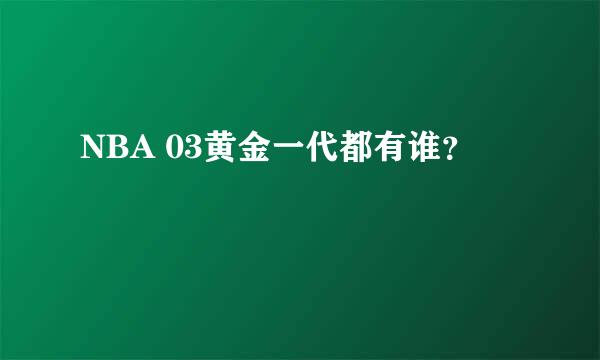 NBA 03黄金一代都有谁?